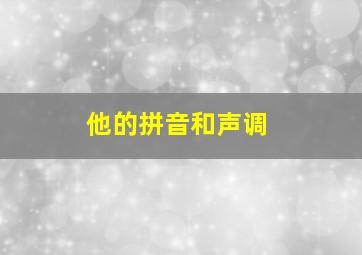 他的拼音和声调